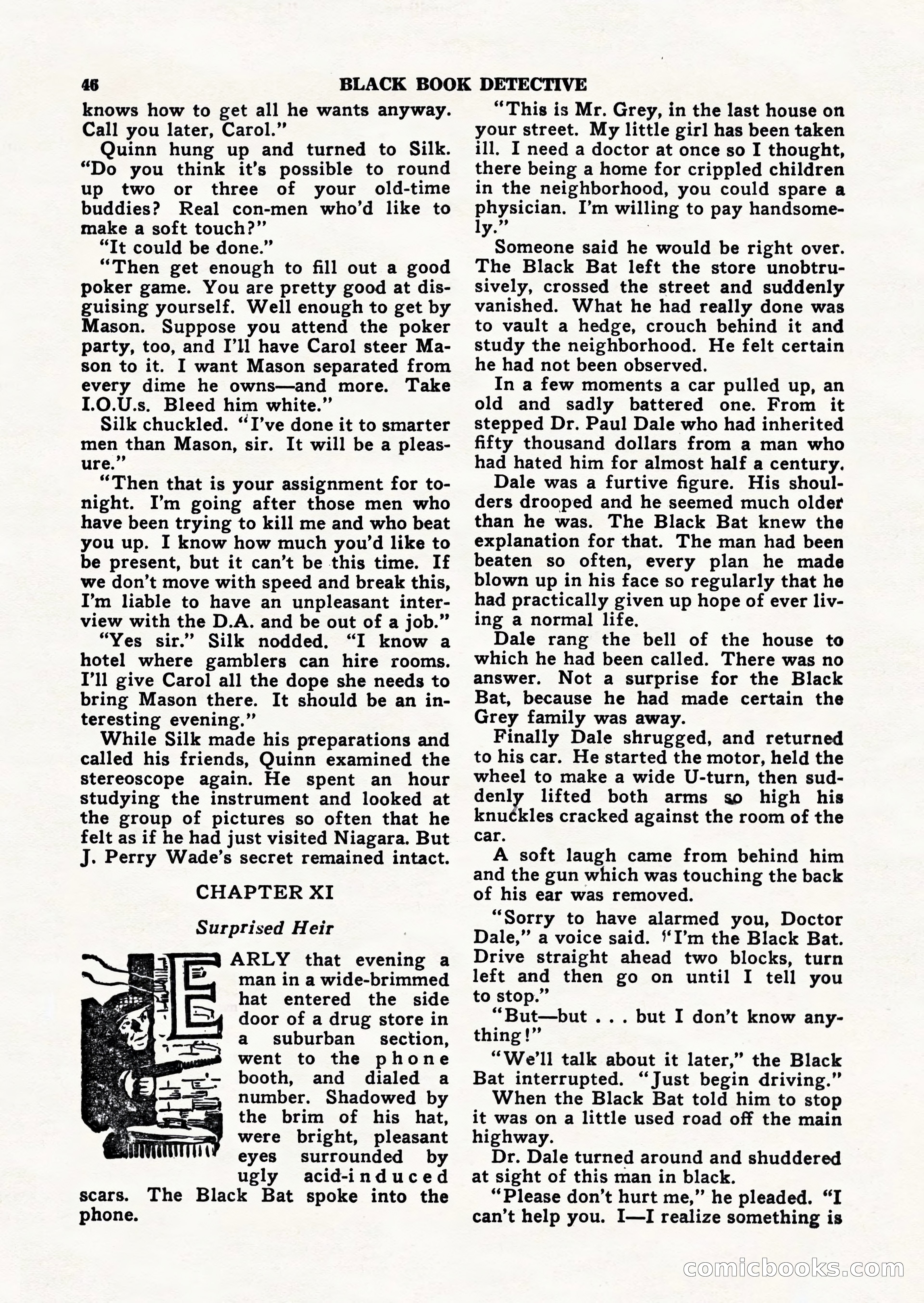 46 BLACK BOOK DETECTIVE

knows how to get all he wants anyway. Call you later, Carol."

Quinn hung up and turned to Silk. "Do you think it's possible to round up two or three of your old-time buddies? Real con-men who'd like to make a soft touch?"

"It could be done."

"Then get enough to fill out a good poker game. You are pretty good at disguising yourself. Well enough to get by Mason. Suppose you attend the poker party, too, and I'll have Carol steer Mason to it. I want Mason separated from every dime he owns—and more. Take I.O.U.s. Bleed him white."

Silk chuckled. "I've done it to smarter men than Mason, sir. It will be a pleasure."

"Then that is your assignment for tonight. I'm going after those men who have been trying to kill me and who beat you up. I know how much you'd like to be present, but it can't be this time. If we don't move with speed and break this, I'm liable to have an unpleasant interview with the D.A. and be out of a job."

"Yes sir." Silk nodded. "I know a hotel where gamblers can hire rooms. I'll give Carol all the dope she needs to bring Mason there. It should be an interesting evening."

While Silk made his preparations and called his friends, Quinn examined the stereoscope again. He spent an hour studying the instrument and looked at the group of pictures so often that he felt as if he had just visited Niagara. But J. Perry Wade's secret remained intact.

CHAPTER XI

Surprised Heir

EARLY that evening a man in a wide-brimmed hat entered the side door of a drug store in a suburban section, went to the phone booth, and dialed a number. Shadowed by the brim of his hat, were bright, pleasant eyes surrounded by ugly acid-induced scars. The Black Bat spoke into the phone.

"This is Mr. Grey, in the last house on your street. My little girl has been taken ill. I need a doctor at once so I thought, there being a home for crippled children in the neighborhood, you could spare a physician. I'm willing to pay handsomely."

Someone said he would be right over. The Black Bat left the store unobtrusively, crossed the street and suddenly vanished. What he had really done was to vault a hedge, crouch behind it and study the neighborhood. He felt certain he had not been observed.

In a few moments a car pulled up, an old and sadly battered one. From it stepped Dr. Paul Dale who had inherited fifty thousand dollars from a man who had hated him for almost half a century.

Dale was a furtive figure. His shoulders drooped and he seemed much older than he was. The Black Bat knew the explanation for that. The man had been beaten so often, every plan he made blown up in his face so regularly that he had practically given up hope of ever living a normal life.

Dale rang the bell of the house to which he had been called. There was no answer. Not a surprise for the Black Bat, because he had made certain the Grey family was away.

Finally Dale shrugged, and returned to his car. He started the motor, held the wheel to make a wide U-turn, then suddenly lifted both arms so high his knuckles cracked against the room of the car.

A soft laugh came from behind him and the gun which was touching the back of his ear was removed.

"Sorry to have alarmed you, Doctor Dale," a voice said. "I'm the Black Bat. Drive straight ahead two blocks, turn left and then go on until I tell you to stop."

"But—but . . . but I don't know anything!"

"We'll talk about it later," the Black Bat interrupted. "Just begin driving."

When the Black Bat told him to stop it was on a little used road off the main highway.

Dr. Dale turned around and shuddered at sight of this man in black.

"Please don't hurt me," he pleaded. "I can't help you. I—I realize something is

comicbooks.com